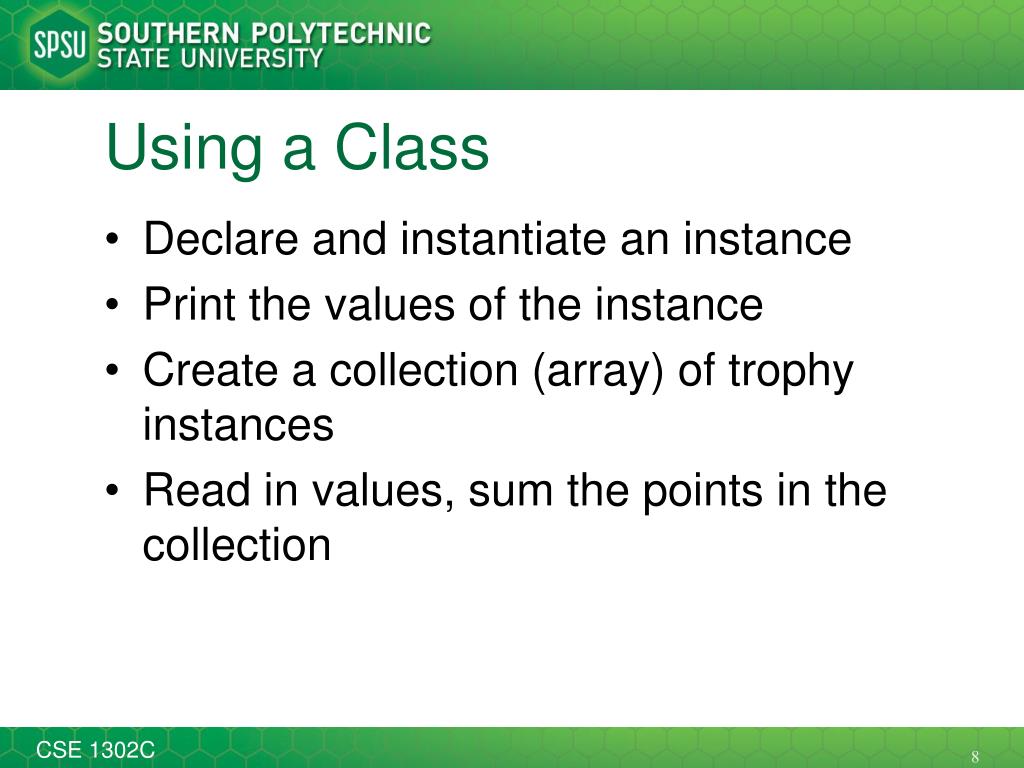 SPSU SOUTHERN POLYTECHNIC STATE UNIVERSITY

Using a Class

• Declare and instantiate an instance
• Print the values of the instance
• Create a collection (array) of trophy instances
• Read in values, sum the points in the collection

CSE 1302C

8